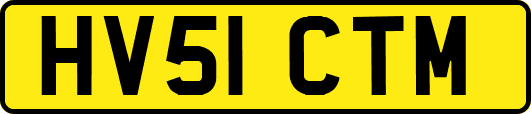 HV51 CTM